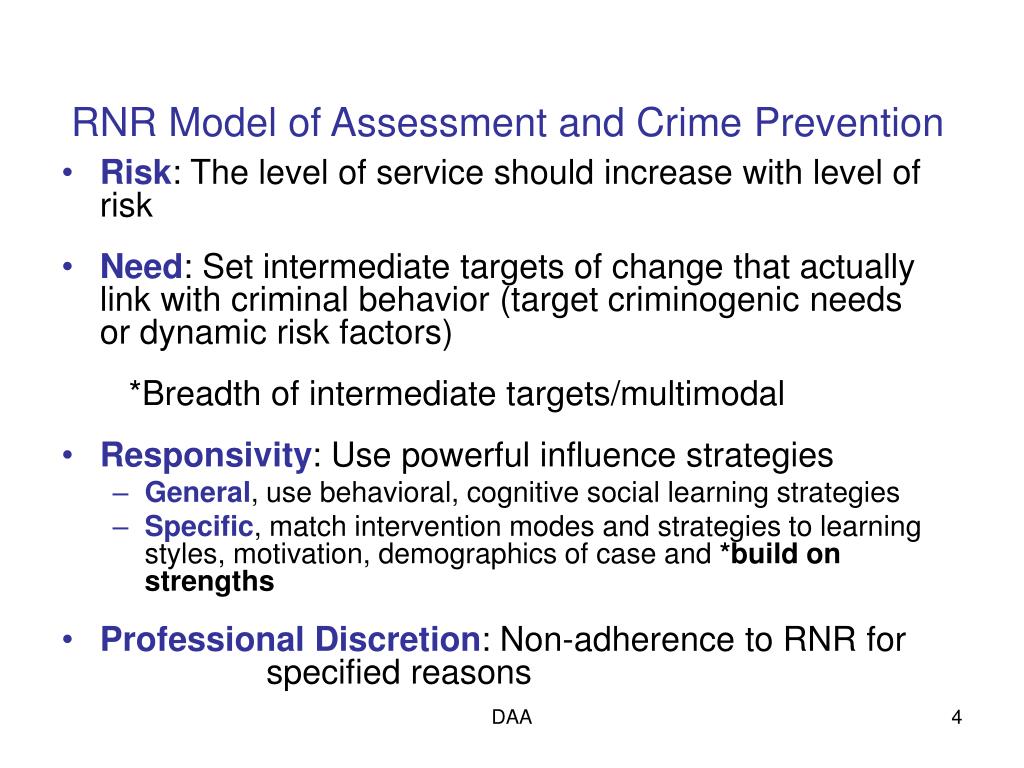 RNR Model of Assessment and Crime Prevention

• Risk: The level of service should increase with level of risk

• Need: Set intermediate targets of change that actually link with criminal behavior (target criminogenic needs or dynamic risk factors)

*Breadth of intermediate targets/multimodal

• Responsivity: Use powerful influence strategies
– General, use behavioral, cognitive social learning strategies
– Specific, match intervention modes and strategies to learning styles, motivation, demographics of case and *build on strengths

• Professional Discretion: Non-adherence to RNR for specified reasons

DAA

4